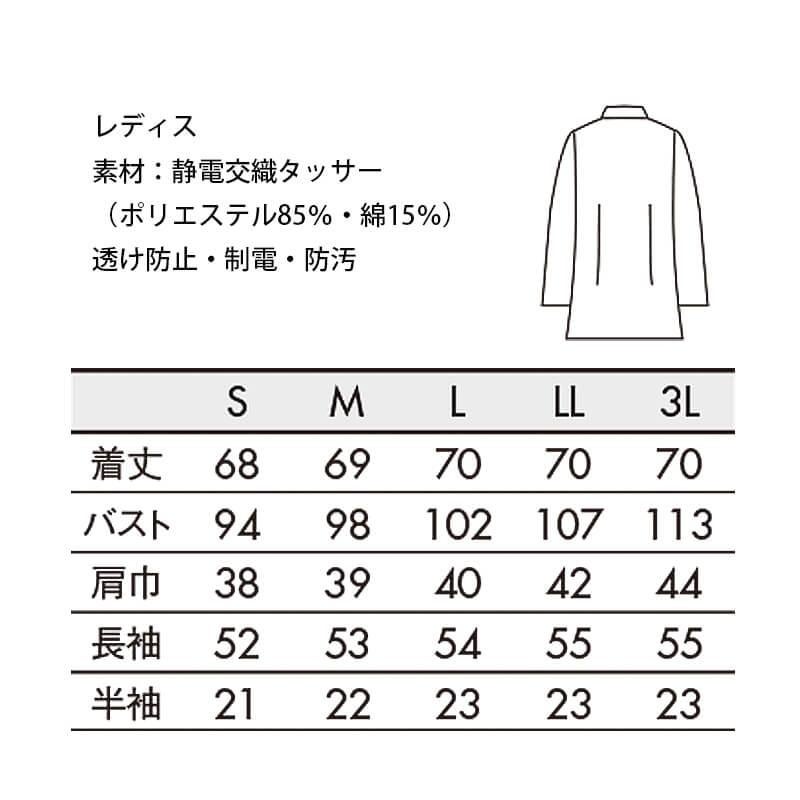 レディス
素材：静電交織タッサー
（ポリエステル85%・綿15%）
透け防止・制電・防汚

| | S | M | L | LL | 3L |
|---|---|---|---|---|---|
| 着丈 | 68 | 69 | 70 | 70 | 70 |
| バスト | 94 | 98 | 102 | 107 | 113 |
| 肩巾 | 38 | 39 | 40 | 42 | 44 |
| 長袖 | 52 | 53 | 54 | 55 | 55 |
| 半袖 | 21 | 22 | 23 | 23 | 23 |